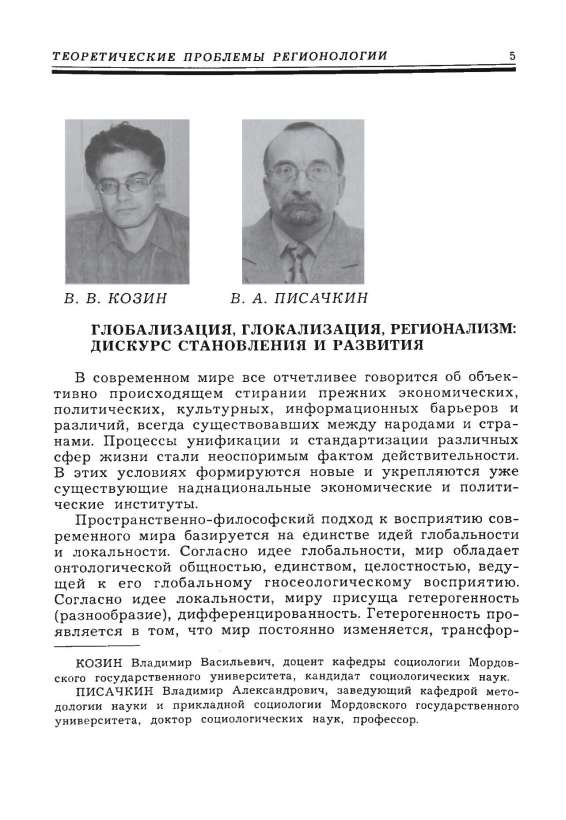 ТЕОРЕТИЧЕСКИЕ ПРОБЛЕМЫ РЕГИОНОЛОГИИ 5

В. В. КОЗИН В. А. ПИСАЧКИН

ГЛОБАЛИЗАЦИЯ, ГЛОКАЛИЗАЦИЯ, РЕГИОНАЛИЗМ: ДИСКУРС СТАНОВЛЕНИЯ И РАЗВИТИЯ

В современном мире все отчетливее говорится об объективно происходящем стирании прежних экономических, политических, культурных, информационных барьеров и различий, всегда существовавших между народами и странами. Процессы унификации и стандартизации различных сфер жизни стали неоспоримым фактом действительности. В этих условиях формируются новые и укрепляются уже существующие наднациональные экономические и политические институты.

Пространственно-философский подход к восприятию современного мира базируется на единстве идей глобальности и локальности. Согласно идее глобальности, мир обладает онтологической общностью, единством, целостностью, ведущей к его глобальному гносеологическому восприятию. Согласно идее локальности, миру присуща гетерогенность (разнообразие), дифференцированность. Гетерогенность проявляется в том, что мир постоянно изменяется, трансфор-

КОЗИН Владимир Васильевич, доцент кафедры социологии Мордовского государственного университета, кандидат социологических наук.

ПИСАЧКИН Владимир Александрович, заведующий кафедрой методологии науки и прикладной социологии Мордовского государственного университета, доктор социологических наук, профессор.